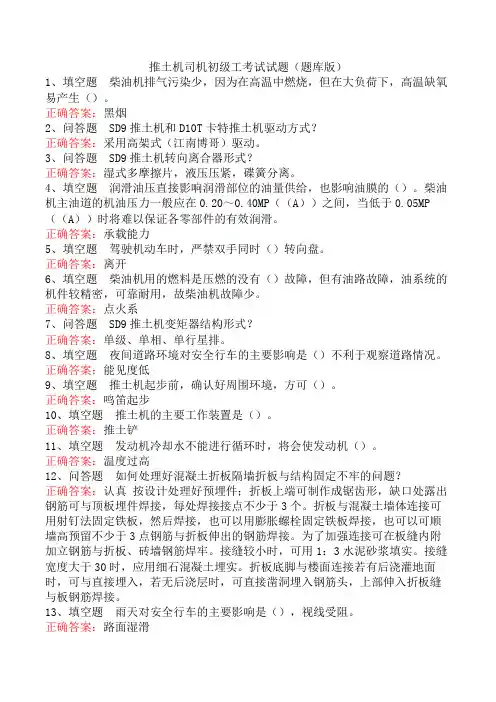 推土机司机初级工考试试题（题库版）

1、填空题　柴油机排气污染少，因为在高温中燃烧，但在大负荷下，高温缺氧易产生（）。
正确答案：黑烟

2、问答题　SD9 推土机和 D10T 卡特推土机驱动方式？
正确答案：采用高架式（江南博哥）驱动。

3、问答题　SD9 推土机转向离合器形式？
正确答案：湿式多摩擦片，液压压紧，碟簧分离。

4、填空题　润滑油压直接影响润滑部位的油量供给，也影响油膜的（）。柴油机主油道的机油压力一般应在 0.20～0.40MP（（A））之间，当低于 0.05MP（（A））时将难以保证各零部件的有效润滑。
正确答案：承载能力

5、填空题　驾驶机动车时，严禁双手同时（）转向盘。
正确答案：离开

6、填空题　柴油机用的燃料是压燃的没有（）故障，但有油路故障，油系统的机件较精密，可靠耐用，故柴油机故障少。
正确答案：点火系

7、问答题　SD9 推土机变矩器结构形式？
正确答案：单级、单相、单行星排。

8、填空题　夜间道路环境对安全行车的主要影响是（）不利于观察道路情况。
正确答案：能见度低

9、填空题　推土机起步前，确认好周围环境，方可（）。
正确答案：鸣笛起步

10、填空题　推土机的主要工作装置是（）。
正确答案：推土铲

11、填空题　发动机冷却水不能进行循环时，将会使发动机（）。
正确答案：温度过高

12、问答题　如何处理好混凝土折板隔墙折板与结构固定不牢的问题？
正确答案：认真 按设计处理好预埋件；折板上端可制作成锯齿形，缺口处露出钢筋可与顶板埋件焊接，每处焊接接点不少于 3 个。折板与混凝土墙体连接可用射钉法固定铁板，然后焊接，也可以用膨胀螺栓固定铁板焊接，也可以可顺墙高预留不少于 3 点钢筋与折板伸出的钢筋焊接。为了加强连接可在板缝内附加立钢筋与折板、砖墙钢筋焊牢。接缝较小时，可用 1：3 水泥砂浆填实。接缝宽度大于 30 时，应用细石混凝土埋实。折板底脚与楼面连接若有后浇灌地面时，可与直接埋入，若无后浇层时，可直接凿洞埋入钢筋头，上部伸入折板缝与板钢筋焊接。

13、填空题　雨天对安全行车的主要影响是（），视线受阻。
正确答案：路面湿滑